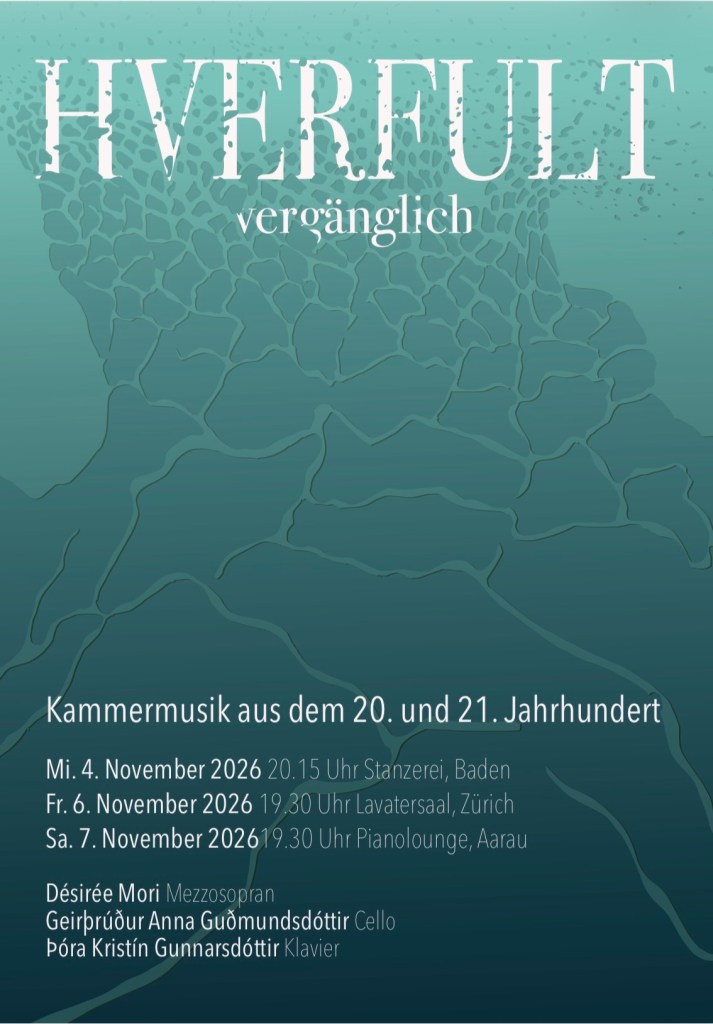 HVERFULT
vergänglich

Kammermusik aus dem 20. und 21. Jahrhundert

Mi. 4. November 2026 20.15 Uhr Stanzerei, Baden
Fr. 6. November 2026 19.30 Uhr Lavatersaal, Zürich
Sa. 7. November 202619.30 Uhr Pianolounge, Aarau

Désirée Mori Mezzosopran
Geirþrúður Anna Guðmundsdóttir Cello
Þóra Kristín Gunnarsdóttir Klavier